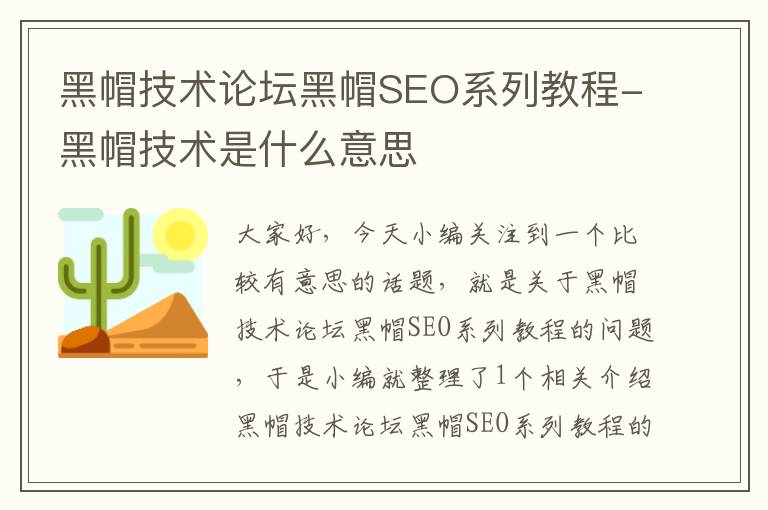 黑帽技术论坛黑帽SEO系列教程-黑帽技术是什么意思

大家好，今天小编关注到一个比较有意思的话题，就是关于黑帽技术论坛黑帽SEO系列教程的问题，于是小编就整理了1个相关介绍黑帽技术论坛黑帽SEO系列教程的